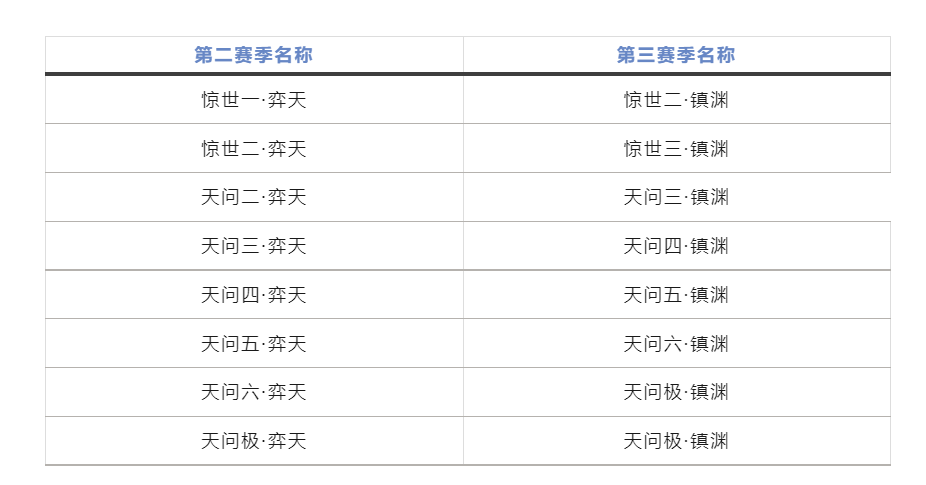 | 第二赛季名称 | 第三赛季名称 |
|---|---|
| 惊世一·弈天 | 惊世二·镇渊 |
| 惊世二·弈天 | 惊世三·镇渊 |
| 天问二·弈天 | 天问三·镇渊 |
| 天问三·弈天 | 天问四·镇渊 |
| 天问四·弈天 | 天问五·镇渊 |
| 天问五·弈天 | 天问六·镇渊 |
| 天问六·弈天 | 天问极·镇渊 |
| 天问极·弈天 | 天问极·镇渊 |